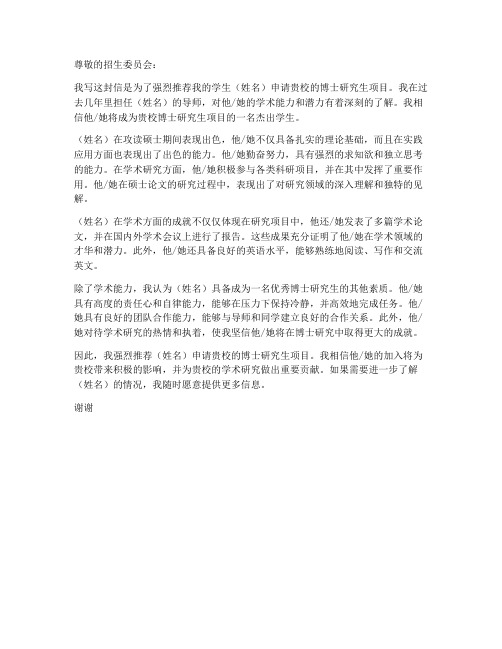 尊敬的招生委员会：

我写这封信是为了强烈推荐我的学生（姓名）申请贵校的博士研究生项目。我在过去几年里担任（姓名）的导师，对他/她的学术能力和潜力有着深刻的了解。我相信他/她将成为贵校博士研究生项目的一名杰出学生。

（姓名）在攻读硕士期间表现出色，他/她不仅具备扎实的理论基础，而且在实践应用方面也表现出了出色的能力。他/她勤奋努力，具有强烈的求知欲和独立思考的能力。在学术研究方面，他/她积极参与各类科研项目，并在其中发挥了重要作用。他/她在硕士论文的研究过程中，表现出了对研究领域的深入理解和独特的见解。

（姓名）在学术方面的成就不仅仅体现在研究项目中，他还/她发表了多篇学术论文，并在国内外学术会议上进行了报告。这些成果充分证明了他/她在学术领域的才华和潜力。此外，他/她还具备良好的英语水平，能够熟练地阅读、写作和交流英文。

除了学术能力，我认为（姓名）具备成为一名优秀博士研究生的其他素质。他/她具有高度的责任心和自律能力，能够在压力下保持冷静，并高效地完成任务。他/她具有良好的团队合作能力，能够与导师和同学建立良好的合作关系。此外，他/她对待学术研究的热情和执着，使我坚信他/她将在博士研究中取得更大的成就。

因此，我强烈推荐（姓名）申请贵校的博士研究生项目。我相信他/她的加入将为贵校带来积极的影响，并为贵校的学术研究做出重要贡献。如果需要进一步了解（姓名）的情况，我随时愿意提供更多信息。

谢谢